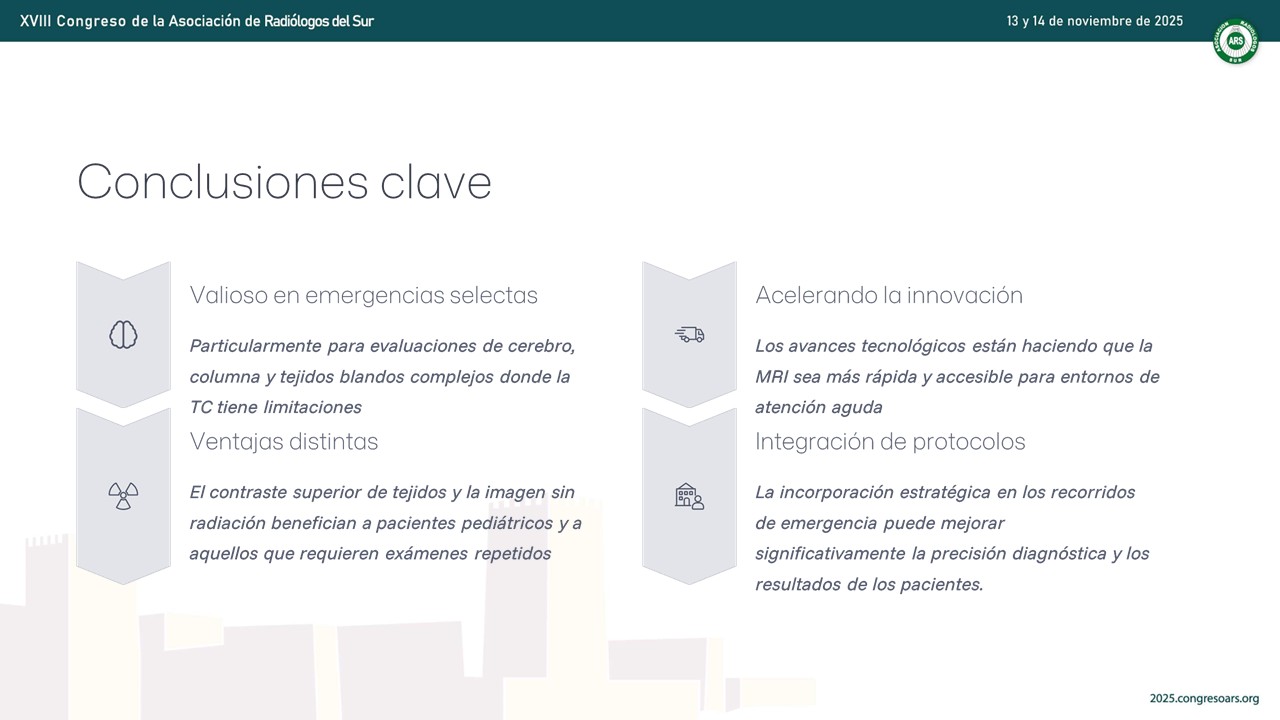 XVIII Congreso de la Asociación de Radiólogos del Sur

13 y 14 de noviembre de 2025

ARS

Conclusiones clave

Valioso en emergencias selectas

Particularmente para evaluaciones de cerebro, columna y tejidos blandos complejos donde la TC tiene limitaciones

Ventajas distintas

El contraste superior de tejidos y la imagen sin radiación benefician a pacientes pediátricos y a aquellos que requieren exámenes repetidos

Acelerando la innovación

Los avances tecnológicos están haciendo que la MRI sea más rápida y accesible para entornos de atención aguda

Integración de protocolos

La incorporación estratégica en los recorridos de emergencia puede mejorar significativamente la precisión diagnóstica y los resultados de los pacientes.

2025.congresoars.org